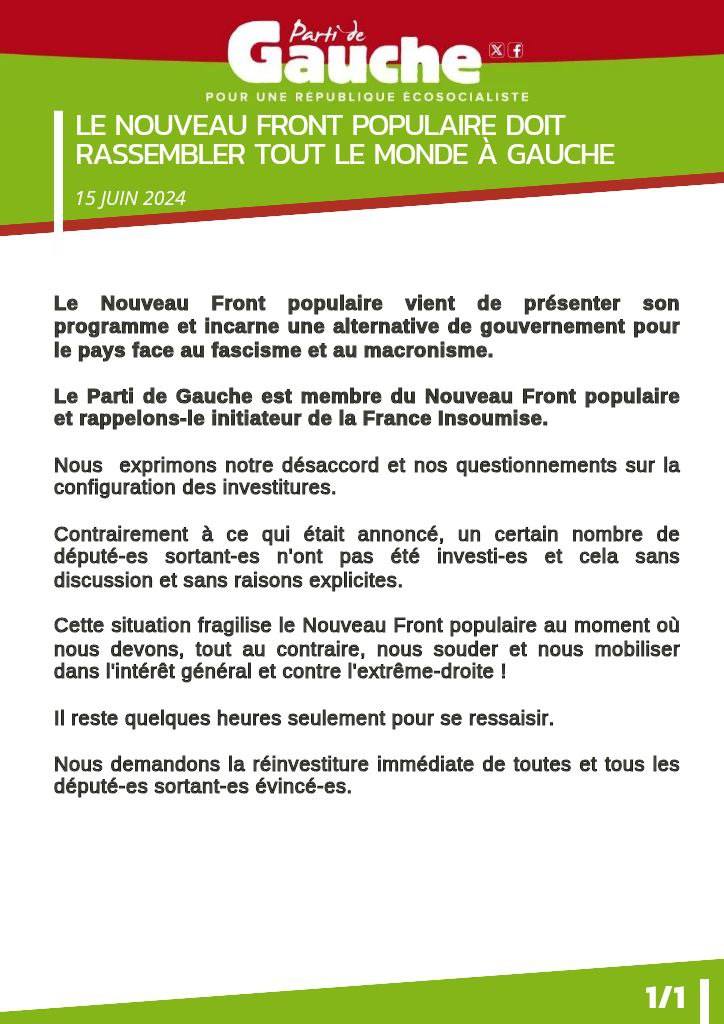 Parti de
Gauche

POUR UNE RÉPUBLIQUE ÉCOSOCIALISTE

LE NOUVEAU FRONT POPULAIRE DOIT RASSEMBLER TOUT LE MONDE À GAUCHE

15 JUIN 2024

Le Nouveau Front populaire vient de présenter son programme et incarne une alternative de gouvernement pour le pays face au fascisme et au macronisme.

Le Parti de Gauche est membre du Nouveau Front populaire et rappelons-le initiateur de la France Insoumise.

Nous exprimons notre désaccord et nos questionnements sur la configuration des investitures.

Contrairement à ce qui était annoncé, un certain nombre de député-es sortant-es n'ont pas été investi-es et cela sans discussion et sans raisons explicites.

Cette situation fragilise le Nouveau Front populaire au moment où nous devons, tout au contraire, nous souder et nous mobiliser dans l'intérêt général et contre l'extrême-droite !

Il reste quelques heures seulement pour se ressaisir.

Nous demandons la réinvestiture immédiate de toutes et tous les député-es sortant-es évincé-es.

1/1